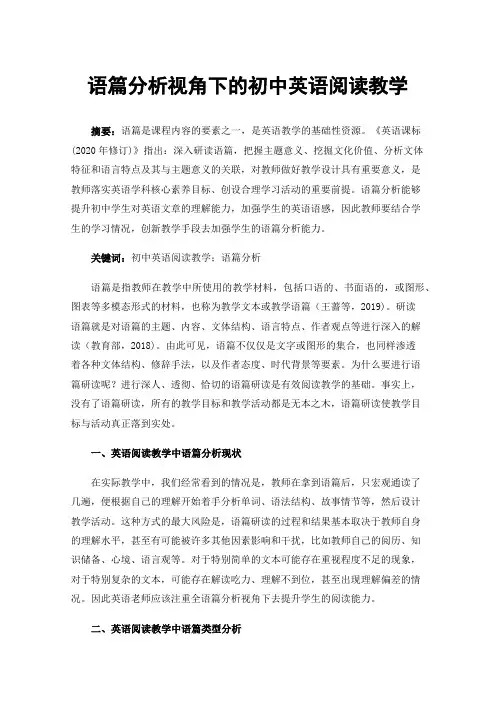 语篇分析视角下的初中英语阅读教学

摘要：语篇是课程内容的要素之一，是英语教学的基础性资源。《英语课标（2020年修订）》指出：深入研读语篇，把握主题意义、挖掘文化价值、分析文体特征和语言特点及其与主题意义的关联，对教师做好教学设计具有重要意义，是教师落实英语学科核心素养目标、创设合理学习活动的重要前提。语篇分析能够提升初中学生对英语文章的理解能力，加强学生的英语语感，因此教师要结合学生的学习情况，创新教学手段去加强学生的语篇分析能力。

关键词：初中英语阅读教学；语篇分析

语篇是指教师在教学中所使用的教学材料，包括口语的、书面语的，或图形、图表等多模态形式的材料，也称为教学文本或教学语篇（王蔷等，2019）。研读语篇就是对语篇的主题、内容、文体结构、语言特点、作者观点等进行深入的解读（教育部，2018）。由此可见，语篇不仅仅是文字或图形的集合，也同样渗透着各种文体结构、修辞手法，以及作者态度、时代背景等要素。为什么要进行语篇研读呢？进行深入、透彻、恰切的语篇研读是有效阅读教学的基础。事实上，没有了语篇研读，所有的教学目标和教学活动都是无本之木，语篇研读使教学目标与活动真正落到实处。

一、英语阅读教学中语篇分析现状

在实际教学中，我们经常看到的情况是，教师在拿到语篇后，只宏观通读了几遍，便根据自己的理解开始着手分析单词、语法结构、故事情节等，然后设计教学活动。这种方式的最大风险是，语篇研读的过程和结果基本取决于教师自身的理解水平，甚至有可能被许多其他因素影响和干扰，比如教师自己的阅历、知识储备、心境、语言观等。对于特别简单的文本可能存在重视程度不足的现象，对于特别复杂的文本，可能存在解读吃力、理解不到位，甚至出现理解偏差的情况。因此英语老师应该注重全语篇分析视角下去提升学生的阅读能力。

二、英语阅读教学中语篇类型分析